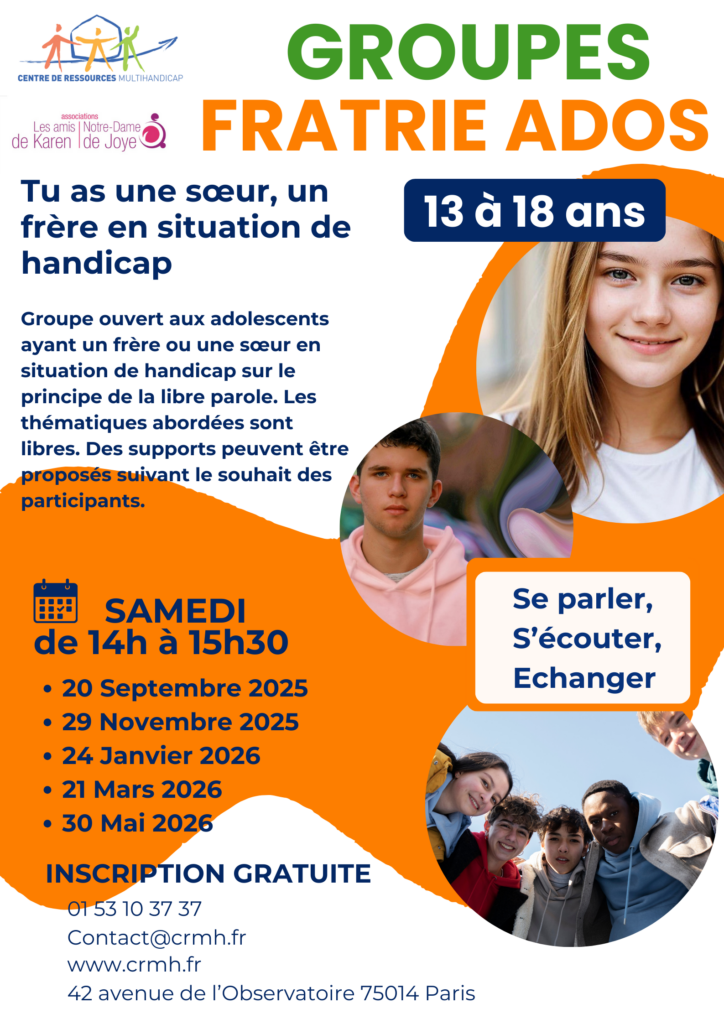 CENTRE DE RESSOURCES MULTIHANDICAP

associations
Les amis de Karen
Notre-Dame de Joye

GROUPES
FRATRIE ADOS

Tu as une sœur, un frère en situation de handicap

13 à 18 ans

Groupe ouvert aux adolescents ayant un frère ou une sœur en situation de handicap sur le principe de la libre parole. Les thématiques abordées sont libres. Des supports peuvent être proposés suivant le souhait des participants.

SAMEDI
de 14h à 15h30

• 20 Septembre 2025
• 29 Novembre 2025
• 24 Janvier 2026
• 21 Mars 2026
• 30 Mai 2026

Se parler,
S'écouter,
Echanger

INSCRIPTION GRATUITE

01 53 10 37 37
Contact@crmh.fr
www.crmh.fr
42 avenue de l'Observatoire 75014 Paris